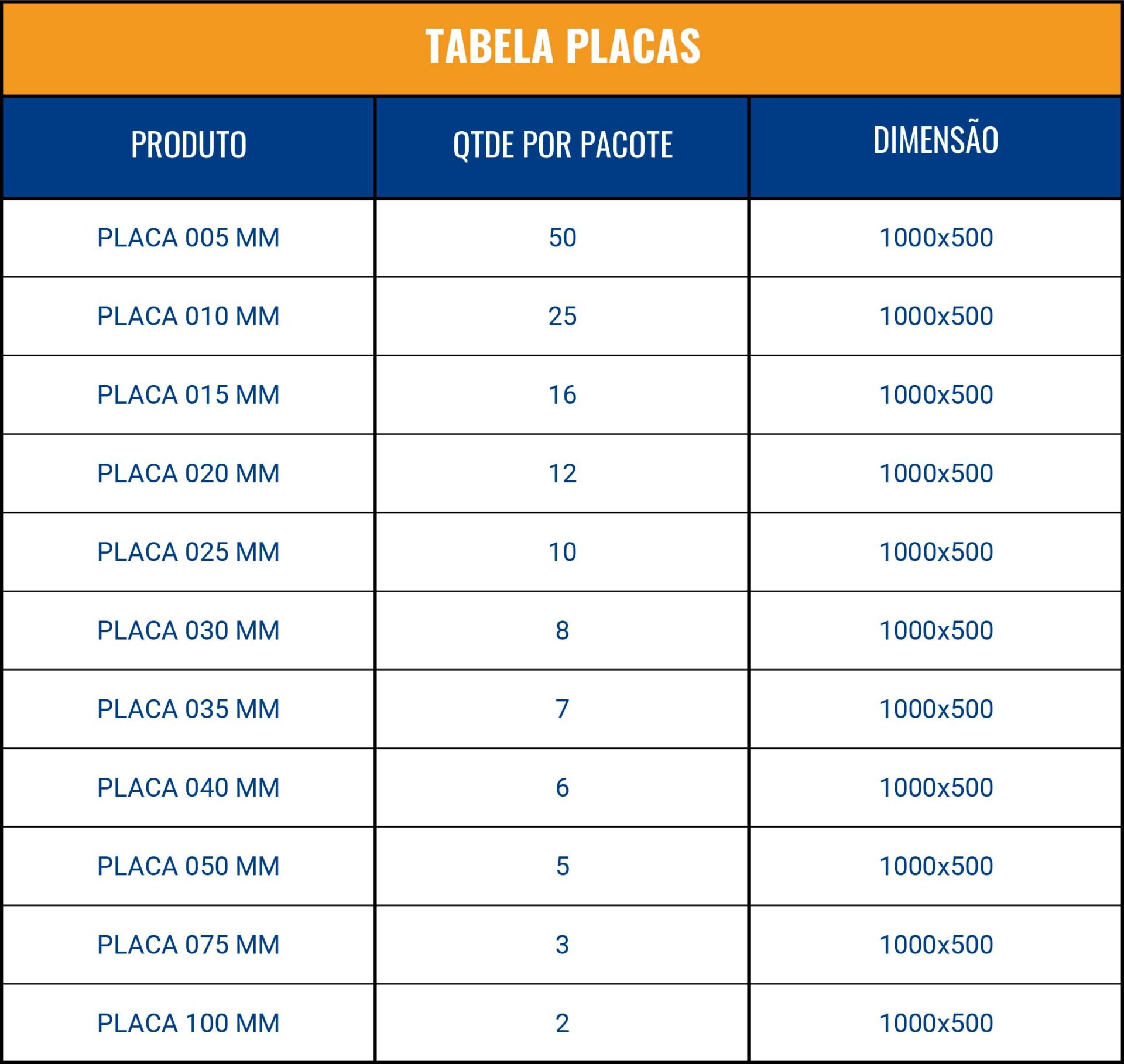 TABELA PLACAS

| PRODUTO | QTDE POR PACOTE | DIMENSÃO |
|---|---|---|
| PLACA 005 MM | 50 | 1000x500 |
| PLACA 010 MM | 25 | 1000x500 |
| PLACA 015 MM | 16 | 1000x500 |
| PLACA 020 MM | 12 | 1000x500 |
| PLACA 025 MM | 10 | 1000x500 |
| PLACA 030 MM | 8 | 1000x500 |
| PLACA 035 MM | 7 | 1000x500 |
| PLACA 040 MM | 6 | 1000x500 |
| PLACA 050 MM | 5 | 1000x500 |
| PLACA 075 MM | 3 | 1000x500 |
| PLACA 100 MM | 2 | 1000x500 |